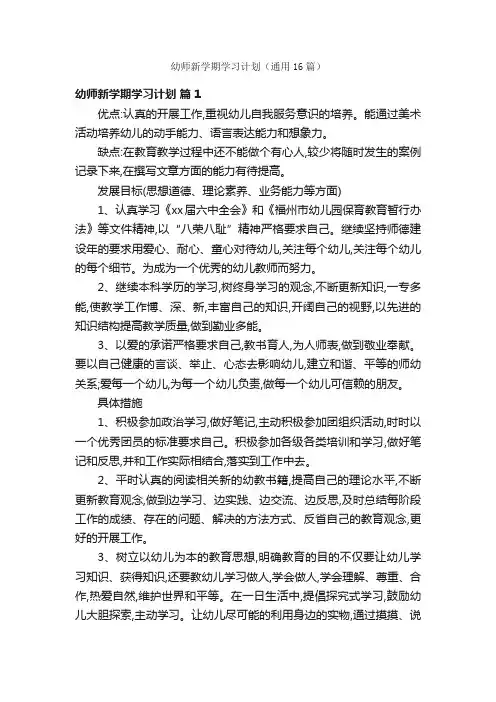 幼师新学期学习计划（通用 16 篇）

幼师新学期学习计划 篇 1

优点:认真的开展工作,重视幼儿自我服务意识的培养。能通过美术活动培养幼儿的动手能力、语言表达能力和想象力。

缺点:在教育教学过程中还不能做个有心人,较少将随时发生的案例记录下来,在撰写文章方面的能力有待提高。

发展目标(思想道德、理论素养、业务能力等方面)

1、认真学习《xx届六中全会》和《福州市幼儿园保育教育暂行办法》等文件精神,以“八荣八耻”精神严格要求自己。继续坚持师德建设年的要求用爱心、耐心、童心对待幼儿,关注每个幼儿,关注每个幼儿的每个细节。为成为一个优秀的幼儿教师而努力。

2、继续本科学历的学习,树终身学习的观念,不断更新知识,一专多能,使教学工作博、深、新,丰富自己的知识,开阔自己的视野,以先进的知识结构提高教学质量,做到勤业多能。

3、以爱的承诺严格要求自己,教书育人,为人师表,做到敬业奉献。要以自己健康的言谈、举止、心态去影响幼儿,建立和谐、平等的师幼关系;爱每一个幼儿,为每一个幼儿负责,做每一个幼儿可信赖的朋友。

具体措施

1、积极参加政治学习,做好笔记,主动积极参加团组织活动,时时以一个优秀团员的标准要求自己。积极参加各级各类培训和学习,做好笔记和反思,并和工作实际相结合,落实到工作中去。

2、平时认真的阅读相关新的幼教书籍,提高自己的理论水平,不断更新教育观念,做到边学习、边实践、边交流、边反思,及时总结每阶段工作的成绩、存在的问题、解决的方法方式、反省自己的教育观念,更好的开展工作。

3、树立以幼儿为本的教育思想,明确教育的目的不仅要让幼儿学习知识、获得知识,还要教幼儿学习做人,学会做人,学会理解、尊重、合作,热爱自然,维护世界和平等。在一日生活中,提倡探究式学习,鼓励幼儿大胆探索,主动学习。让幼儿尽可能的利用身边的实物,通过摸摸、说